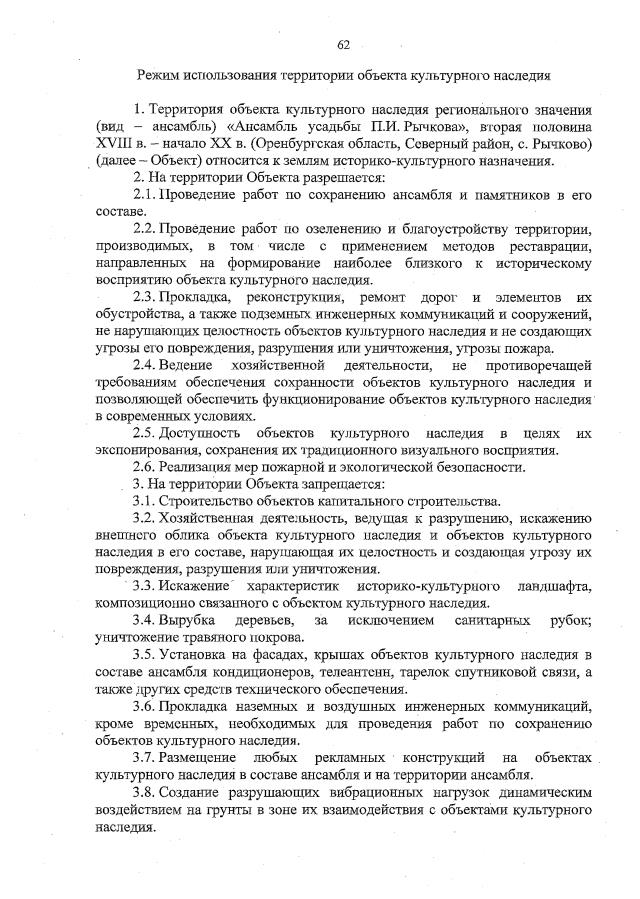 62

Режим использования территории объекта культурного наследия

1. Территория объекта культурного наследия регионального значения (вид – ансамбль) «Ансамбль усадьбы П.И. Рычкова», вторая половина XVIII в. – начало XX в. (Оренбургская область, Северный район, с. Рычково) (далее – Объект) относится к землям историко-культурного назначения.

2. На территории Объекта разрешается:

2.1. Проведение работ по сохранению ансамбля и памятников в его составе.

2.2. Проведение работ по озеленению и благоустройству территории, производимых, в том числе с применением методов реставрации, направленных на формирование наиболее близкого к историческому восприятию объекта культурного наследия.

2.3. Прокладка, реконструкция, ремонт дорог и элементов их обустройства, а также подземных инженерных коммуникаций и сооружений, не нарушающих целостность объектов культурного наследия и не создающих угрозы его повреждения, разрушения или уничтожения, угрозы пожара.

2.4. Ведение хозяйственной деятельности, не противоречащей требованиям обеспечения сохранности объектов культурного наследия и позволяющей обеспечить функционирование объектов культурного наследия в современных условиях.

2.5. Доступность объектов культурного наследия в целях их экспонирования, сохранения их традиционного визуального восприятия.

2.6. Реализация мер пожарной и экологической безопасности.

3. На территории Объекта запрещается:

3.1. Строительство объектов капитального строительства.

3.2. Хозяйственная деятельность, ведущая к разрушению, искажению внешнего облика объекта культурного наследия и объектов культурного наследия в его составе, нарушающая их целостность и создающая угрозу их повреждения, разрушения или уничтожения.

3.3. Искажение характеристик историко-культурного ландшафта, композиционно связанного с объектом культурного наследия.

3.4. Вырубка деревьев, за исключением санитарных рубок; уничтожение травяного покрова.

3.5. Установка на фасадах, крышах объектов культурного наследия в составе ансамбля кондиционеров, телеантенн, тарелок спутниковой связи, а также других средств технического обеспечения.

3.6. Прокладка наземных и воздушных инженерных коммуникаций, кроме временных, необходимых для проведения работ по сохранению объектов культурного наследия.

3.7. Размещение любых рекламных конструкций на объектах культурного наследия в составе ансамбля и на территории ансамбля.

3.8. Создание разрушающих вибрационных нагрузок динамическим воздействием на грунты в зоне их взаимодействия с объектами культурного наследия.